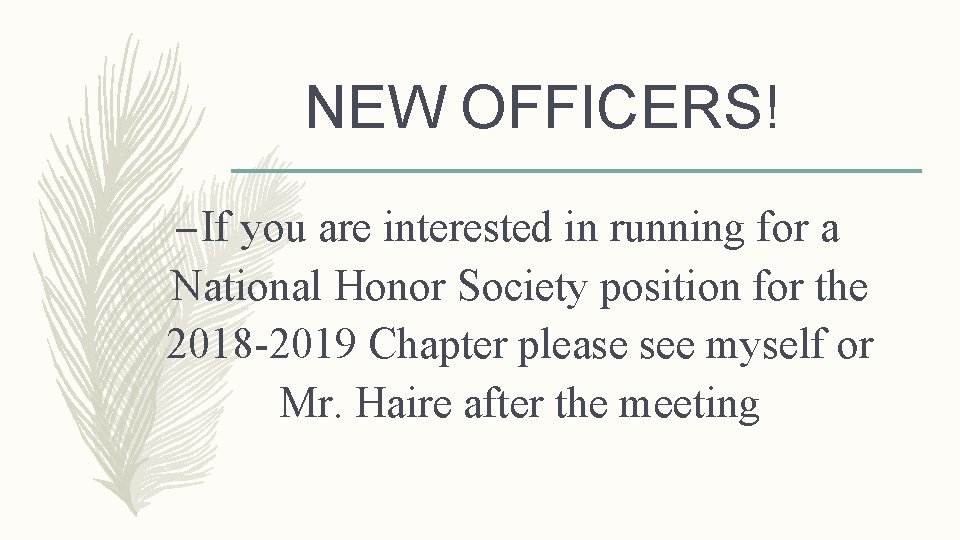 NEW OFFICERS!

–If you are interested in running for a National Honor Society position for the 2018-2019 Chapter please see myself or Mr. Haire after the meeting